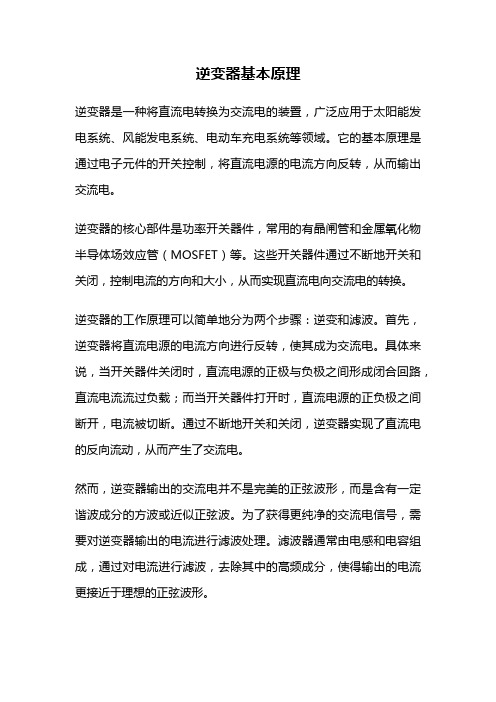 逆变器基本原理

逆变器是一种将直流电转换为交流电的装置，广泛应用于太阳能发电系统、风能发电系统、电动车充电系统等领域。它的基本原理是通过电子元件的开关控制，将直流电源的电流方向反转，从而输出交流电。

逆变器的核心部件是功率开关器件，常用的有晶闸管和金属氧化物半导体场效应管（MOSFET）等。这些开关器件通过不断地开关和关闭，控制电流的方向和大小，从而实现直流电向交流电的转换。

逆变器的工作原理可以简单地分为两个步骤：逆变和滤波。首先，逆变器将直流电源的电流方向进行反转，使其成为交流电。具体来说，当开关器件关闭时，直流电源的正极与负极之间形成闭合回路，直流电流流过负载；而当开关器件打开时，直流电源的正负极之间断开，电流被切断。通过不断地开关和关闭，逆变器实现了直流电的反向流动，从而产生了交流电。

然而，逆变器输出的交流电并不是完美的正弦波形，而是含有一定谐波成分的方波或近似正弦波。为了获得更纯净的交流电信号，需要对逆变器输出的电流进行滤波处理。滤波器通常由电感和电容组成，通过对电流进行滤波，去除其中的高频成分，使得输出的电流更接近于理想的正弦波形。